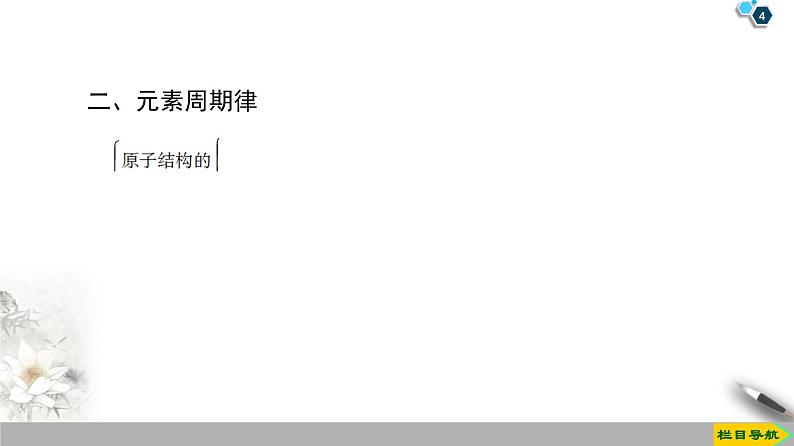 4

二、元素周期律

原子结构的

栏目导航